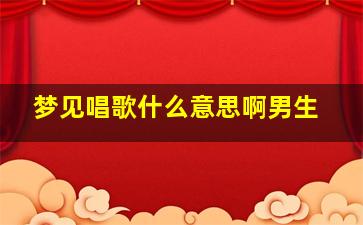 梦见唱歌什么意思啊男生